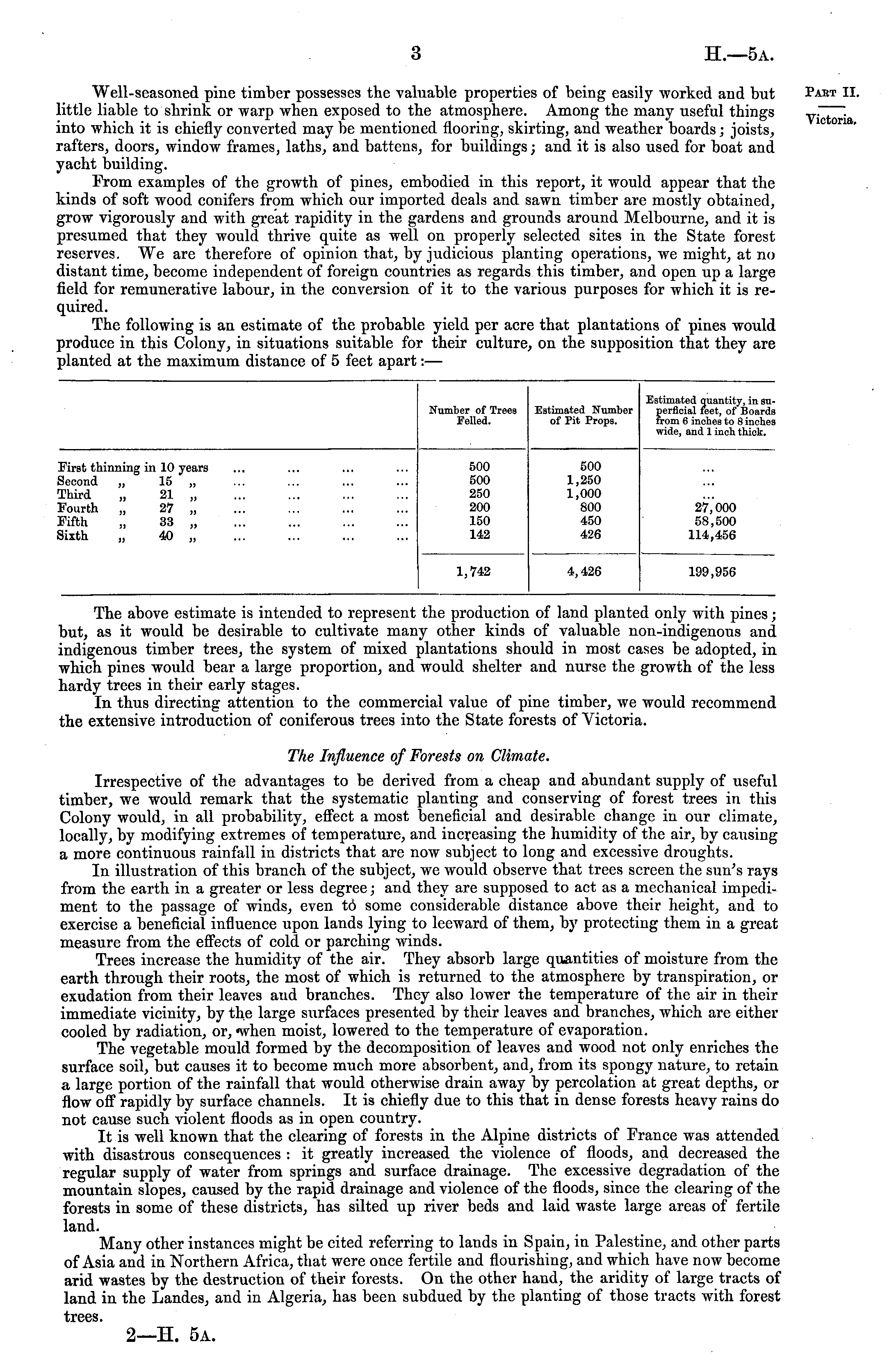 3

H.—5A.

PART II.

Victoria.

Well-seasoned pine timber possesses the valuable properties of being easily worked and but little liable to shrink or warp when exposed to the atmosphere. Among the many useful things into which it is chiefly converted may be mentioned flooring, skirting, and weather boards; joists, rafters, doors, window frames, laths, and battens, for buildings; and it is also used for boat and yacht building.

From examples of the growth of pines, embodied in this report, it would appear that the kinds of soft wood conifers from which our imported deals and sawn timber are mostly obtained, grow vigorously and with great rapidity in the gardens and grounds around Melbourne, and it is presumed that they would thrive quite as well on properly selected sites in the State forest reserves. We are therefore of opinion that, by judicious planting operations, we might, at no distant time, become independent of foreign countries as regards this timber, and open up a large field for remunerative labour, in the conversion of it to the various purposes for which it is required.

The following is an estimate of the probable yield per acre that plantations of pines would produce in this Colony, in situations suitable for their culture, on the supposition that they are planted at the maximum distance of 5 feet apart:—

| | Number of Trees Felled. | Estimated Number of Pit Props. | Estimated quantity, in superficial feet, of Boards from 6 inches to 8 inches wide, and 1 inch thick. |
|---|---|---|---|
| First thinning in 10 years ... ... ... ... | 500 | 500 | ... |
| Second „ 15 „ ... ... ... ... | 500 | 1,250 | ... |
| Third „ 21 „ ... ... ... ... | 250 | 1,000 | ... |
| Fourth „ 27 „ ... ... ... ... | 200 | 800 | 27,000 |
| Fifth „ 33 „ ... ... ... ... | 150 | 450 | 58,500 |
| Sixth „ 40 „ ... ... ... ... | 142 | 426 | 114,456 |
| | 1,742 | 4,426 | 199,956 |

The above estimate is intended to represent the production of land planted only with pines; but, as it would be desirable to cultivate many other kinds of valuable non-indigenous and indigenous timber trees, the system of mixed plantations should in most cases be adopted, in which pines would bear a large proportion, and would shelter and nurse the growth of the less hardy trees in their early stages.

In thus directing attention to the commercial value of pine timber, we would recommend the extensive introduction of coniferous trees into the State forests of Victoria.

The Influence of Forests on Climate.

Irrespective of the advantages to be derived from a cheap and abundant supply of useful timber, we would remark that the systematic planting and conserving of forest trees in this Colony would, in all probability, effect a most beneficial and desirable change in our climate, locally, by modifying extremes of temperature, and increasing the humidity of the air, by causing a more continuous rainfall in districts that are now subject to long and excessive droughts.

In illustration of this branch of the subject, we would observe that trees screen the sun's rays from the earth in a greater or less degree; and they are supposed to act as a mechanical impediment to the passage of winds, even to some considerable distance above their height, and to exercise a beneficial influence upon lands lying to leeward of them, by protecting them in a great measure from the effects of cold or parching winds.

Trees increase the humidity of the air. They absorb large quantities of moisture from the earth through their roots, the most of which is returned to the atmosphere by transpiration, or exudation from their leaves and branches. They also lower the temperature of the air in their immediate vicinity, by the large surfaces presented by their leaves and branches, which are either cooled by radiation, or, when moist, lowered to the temperature of evaporation.

The vegetable mould formed by the decomposition of leaves and wood not only enriches the surface soil, but causes it to become much more absorbent, and, from its spongy nature, to retain a large portion of the rainfall that would otherwise drain away by percolation at great depths, or flow off rapidly by surface channels. It is chiefly due to this that in dense forests heavy rains do not cause such violent floods as in open country.

It is well known that the clearing of forests in the Alpine districts of France was attended with disastrous consequences: it greatly increased the violence of floods, and decreased the regular supply of water from springs and surface drainage. The excessive degradation of the mountain slopes, caused by the rapid drainage and violence of the floods, since the clearing of the forests in some of these districts, has silted up river beds and laid waste large areas of fertile land.

Many other instances might be cited referring to lands in Spain, in Palestine, and other parts of Asia and in Northern Africa, that were once fertile and flourishing, and which have now become arid wastes by the destruction of their forests. On the other hand, the aridity of large tracts of land in the Landes, and in Algeria, has been subdued by the planting of those tracts with forest trees.

2—H. 5A.